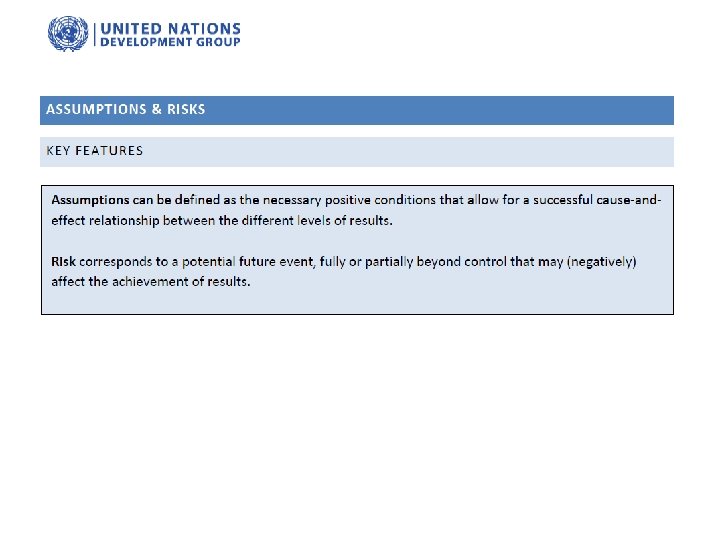 UNITED NATIONS
DEVELOPMENT GROUP

ASSUMPTIONS & RISKS

KEY FEATURES

Assumptions can be defined as the necessary positive conditions that allow for a successful cause-and-effect relationship between the different levels of results.

Risk corresponds to a potential future event, fully or partially beyond control that may (negatively) affect the achievement of results.